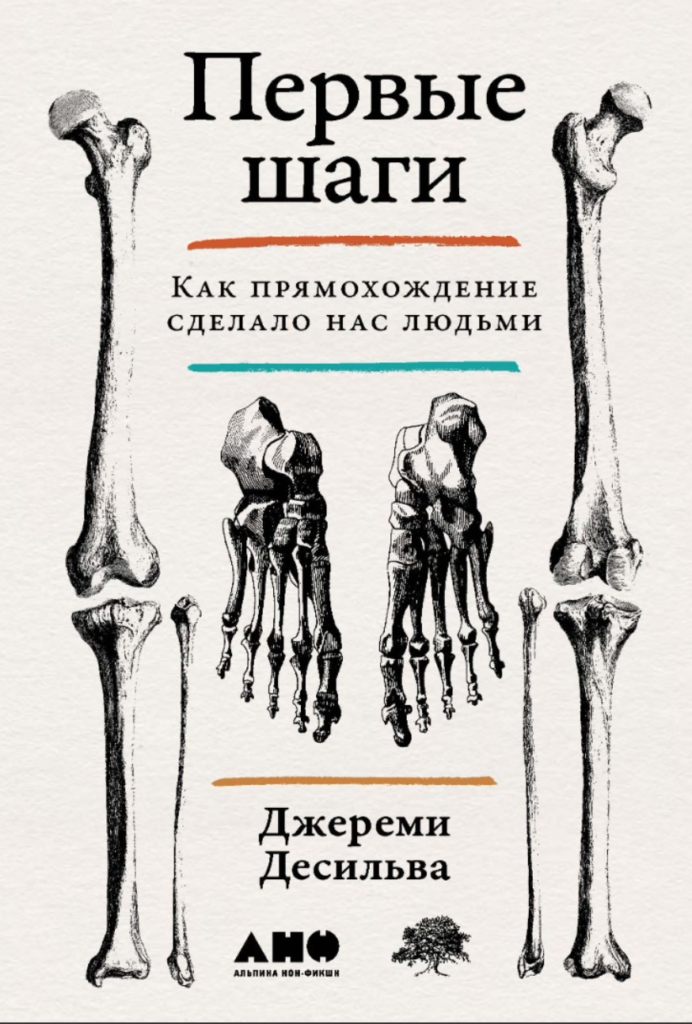 Первые шаги

Как прямохождение сделало нас людьми

Джереми Десильва

АНФ
АЛЬПИНА НОН-ФИКШН